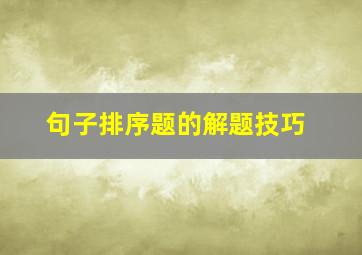 句子排序题的解题技巧